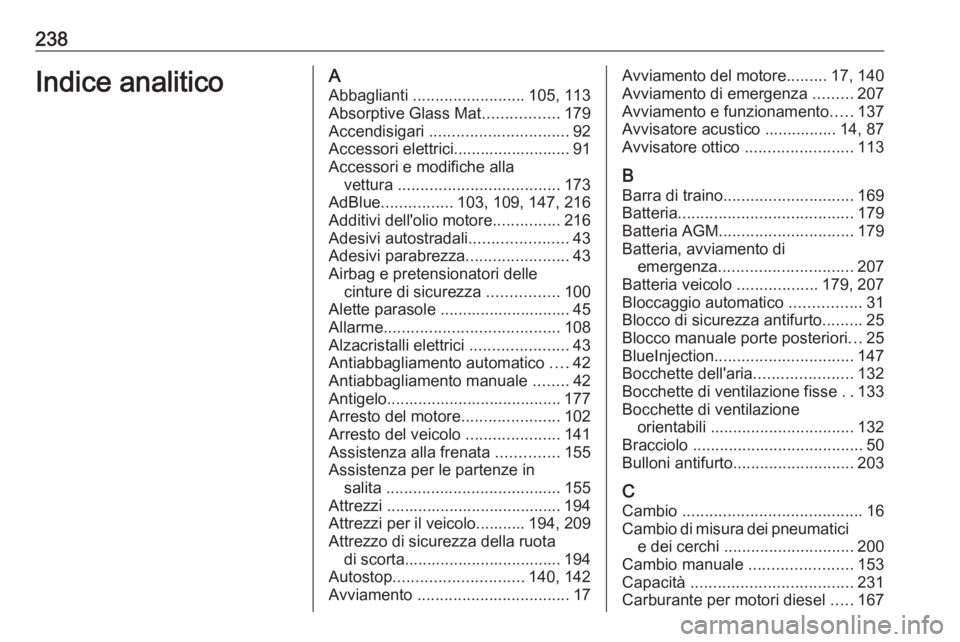 238

Indice analitico

A
Abbaglianti ......................... 105, 113
Absorptive Glass Mat................. 179
Accendisigari ............................... 92
Accessori elettrici.......................... 91
Accessori e modifiche alla vettura .................................... 173
AdBlue................ 103, 109, 147, 216
Additivi dell'olio motore............... 216
Adesivi autostradali...................... 43
Adesivi parabrezza....................... 43
Airbag e pretensionatori delle cinture di sicurezza ................ 100
Alette parasole ............................. 45
Allarme....................................... 108
Alzacristalli elettrici ...................... 43
Antiabbagliamento automatico .... 42
Antiabbagliamento manuale ........ 42
Antigelo....................................... 177
Arresto del motore...................... 102
Arresto del veicolo ..................... 141
Assistenza alla frenata .............. 155
Assistenza per le partenze in salita ....................................... 155
Attrezzi ....................................... 194
Attrezzi per il veicolo........... 194, 209
Attrezzo di sicurezza della ruota di scorta................................... 194
Autostop............................. 140, 142
Avviamento .................................. 17

Avviamento del motore......... 17, 140
Avviamento di emergenza ......... 207
Avviamento e funzionamento..... 137
Avvisatore acustico ................ 14, 87
Avvisatore ottico ........................ 113

B
Barra di traino............................. 169
Batteria....................................... 179
Batteria AGM.............................. 179
Batteria, avviamento di emergenza.............................. 207
Batteria veicolo .................. 179, 207
Bloccaggio automatico ................ 31
Blocco di sicurezza antifurto......... 25
Blocco manuale porte posteriori... 25
BlueInjection............................... 147
Bocchette dell'aria...................... 132
Bocchette di ventilazione fisse . . 133
Bocchette di ventilazione orientabili ................................ 132
Bracciolo ...................................... 50
Bulloni antifurto........................... 203

C
Cambio ........................................ 16
Cambio di misura dei pneumatici e dei cerchi ............................. 200
Cambio manuale ....................... 153
Capacità .................................... 231
Carburante per motori diesel ..... 167

carmanualsonline.info